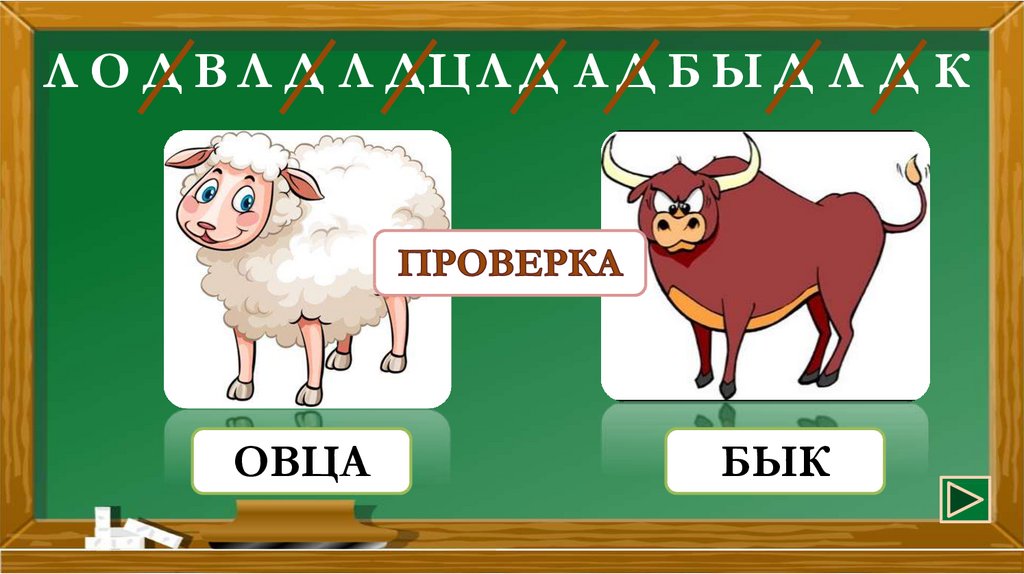 Л О Д В Л Д Л Д Ц Л Д А Д Б Ы Д Л Д К

ПРОВЕРКА

ОВЦА

БЫК